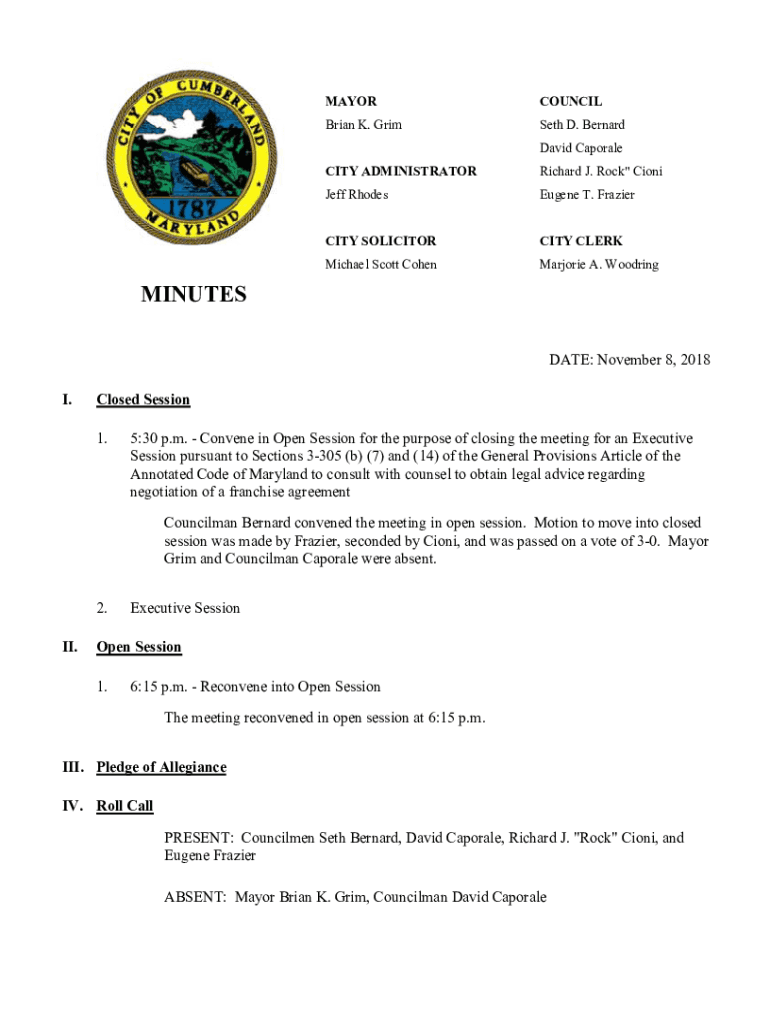 CITY OF CUMBERLAND
1787
MARYLAND

MAYOR
Brian K. Grim

CITY ADMINISTRATOR
Jeff Rhodes

CITY SOLICITOR
Michael Scott Cohen

COUNCIL
Seth D. Bernard
David Caporale
Richard J. Rock" Cioni
Eugene T. Frazier

CITY CLERK
Marjorie A. Woodring

MINUTES

DATE: November 8, 2018

I. Closed Session

1. 5:30 p.m. - Convene in Open Session for the purpose of closing the meeting for an Executive Session pursuant to Sections 3-305 (b) (7) and (14) of the General Provisions Article of the Annotated Code of Maryland to consult with counsel to obtain legal advice regarding negotiation of a franchise agreement

Councilman Bernard convened the meeting in open session. Motion to move into closed session was made by Frazier, seconded by Cioni, and was passed on a vote of 3-0. Mayor Grim and Councilman Caporale were absent.

2. Executive Session

II. Open Session

1. 6:15 p.m. - Reconvene into Open Session

The meeting reconvened in open session at 6:15 p.m.

III. Pledge of Allegiance

IV. Roll Call

PRESENT: Councilmen Seth Bernard, David Caporale, Richard J. "Rock" Cioni, and Eugene Frazier

ABSENT: Mayor Brian K. Grim, Councilman David Caporale